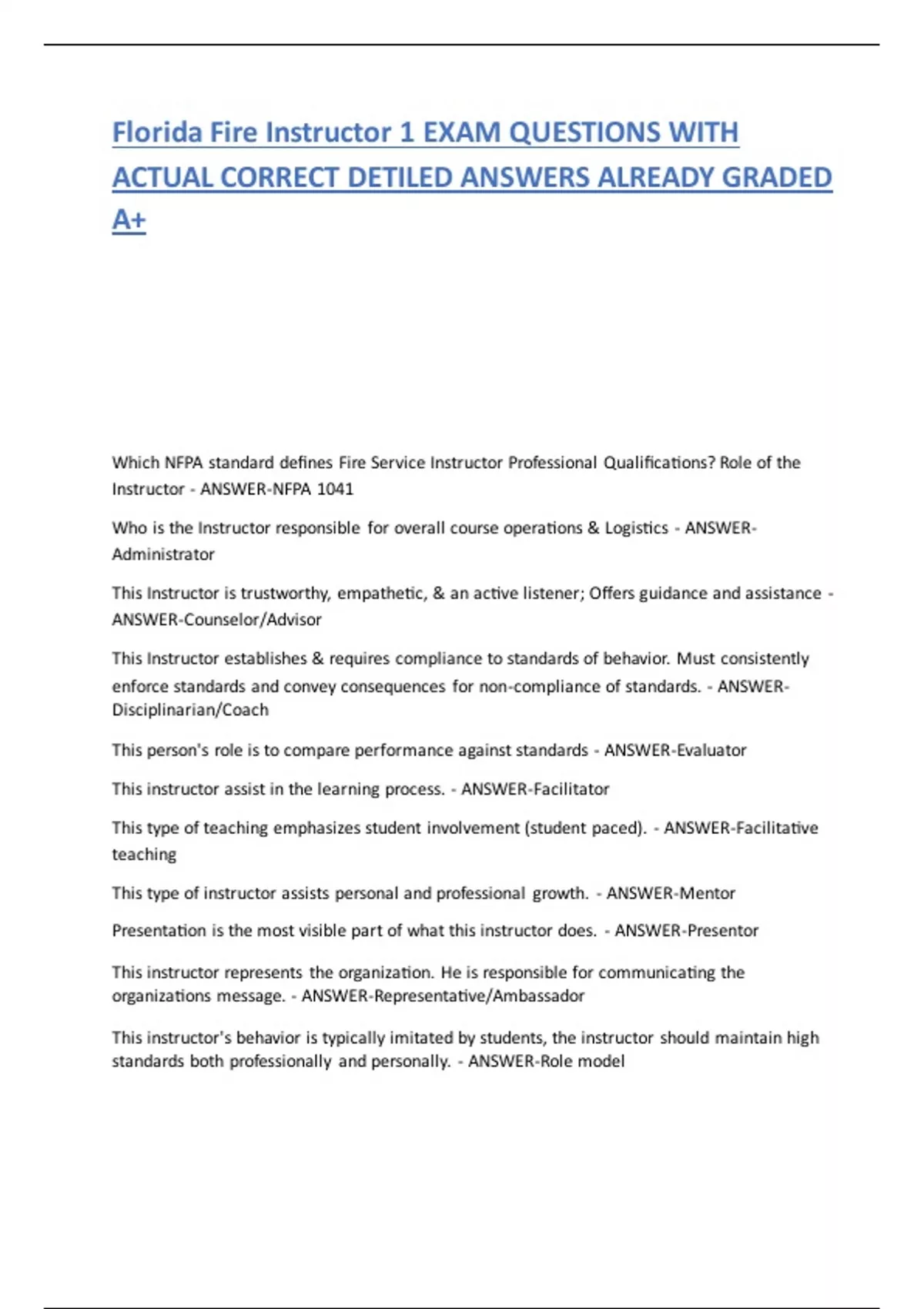 Florida Fire Instructor 1 EXAM QUESTIONS WITH ACTUAL CORRECT DETILED ANSWERS ALREADY GRADED A+

Which NFPA standard defines Fire Service Instructor Professional Qualifications? Role of the Instructor - ANSWER-NFPA 1041

Who is the Instructor responsible for overall course operations & Logistics - ANSWER-Administrator

This Instructor is trustworthy, empathetic, & an active listener; Offers guidance and assistance - ANSWER-Counselor/Advisor

This Instructor establishes & requires compliance to standards of behavior. Must consistently enforce standards and convey consequences for non-compliance of standards. - ANSWER-Disciplinarian/Coach

This person's role is to compare performance against standards - ANSWER-Evaluator

This instructor assist in the learning process. - ANSWER-Facilitator

This type of teaching emphasizes student involvement (student paced). - ANSWER-Facilitative teaching

This type of instructor assists personal and professional growth. - ANSWER-Mentor

Presentation is the most visible part of what this instructor does. - ANSWER-Presentor

This instructor represents the organization. He is responsible for communicating the organizations message. - ANSWER-Representative/Ambassador

This instructor's behavior is typically imitated by students, the instructor should maintain high standards both professionally and personally. - ANSWER-Role model